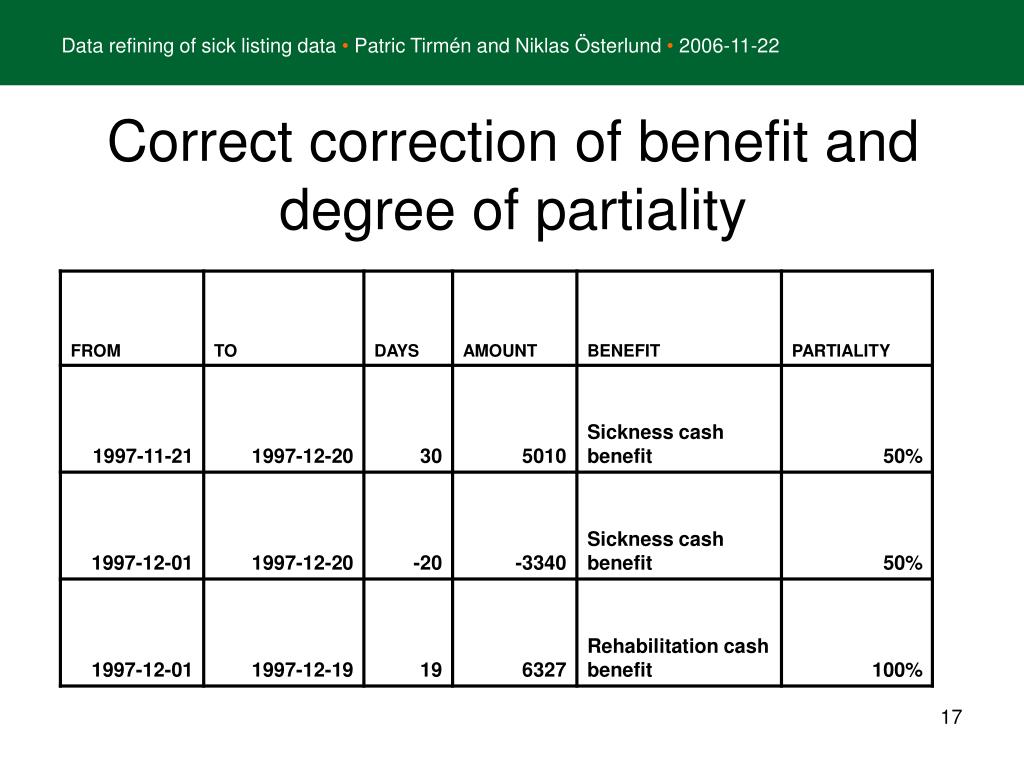 Data refining of sick listing data • Patric Tirmén and Niklas Österlund • 2006-11-22

Correct correction of benefit and degree of partiality

| FROM | TO | DAYS | AMOUNT | BENEFIT | PARTIALITY |
|---|---|---|---|---|---|
| 1997-11-21 | 1997-12-20 | 30 | 5010 | Sickness cash benefit | 50% |
| 1997-12-01 | 1997-12-20 | -20 | -3340 | Sickness cash benefit | 50% |
| 1997-12-01 | 1997-12-19 | 19 | 6327 | Rehabilitation cash benefit | 100% |

17